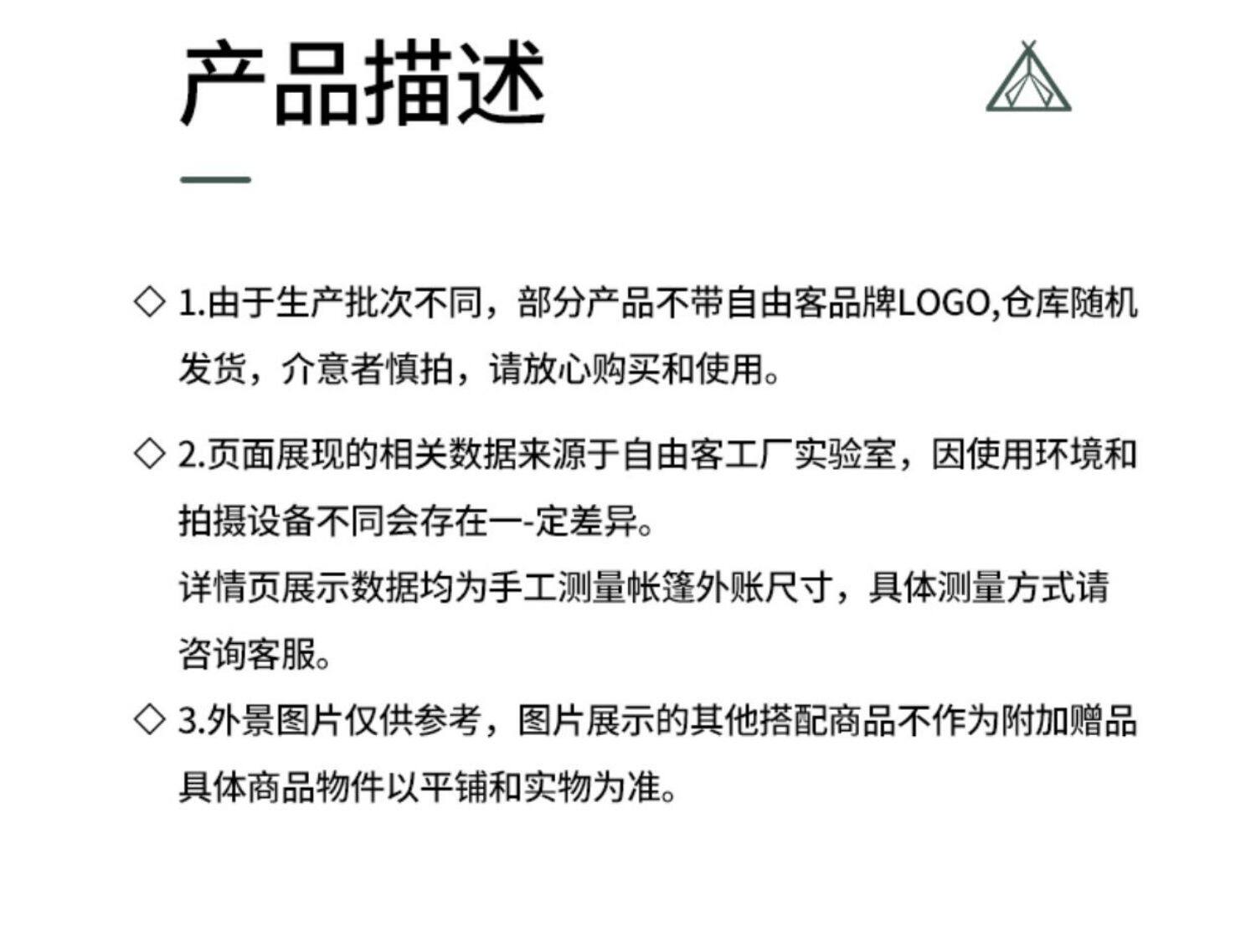 产品描述

◇ 1.由于生产批次不同，部分产品不带自由客品牌LOGO,仓库随机发货，介意者慎拍，请放心购买和使用。

◇ 2.页面展现的相关数据来源于自由客工厂实验室，因使用环境和拍摄设备不同会存在一-定差异。

详情页展示数据均为手工测量帐篷外账尺寸，具体测量方式请咨询客服。

◇ 3.外景图片仅供参考，图片展示的其他搭配商品不作为附加赠品具体商品物件以平铺和实物为准。